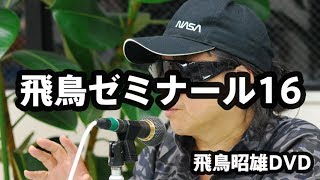 NASA

飛鳥ゼミナール16

飛鳥昭雄DVD